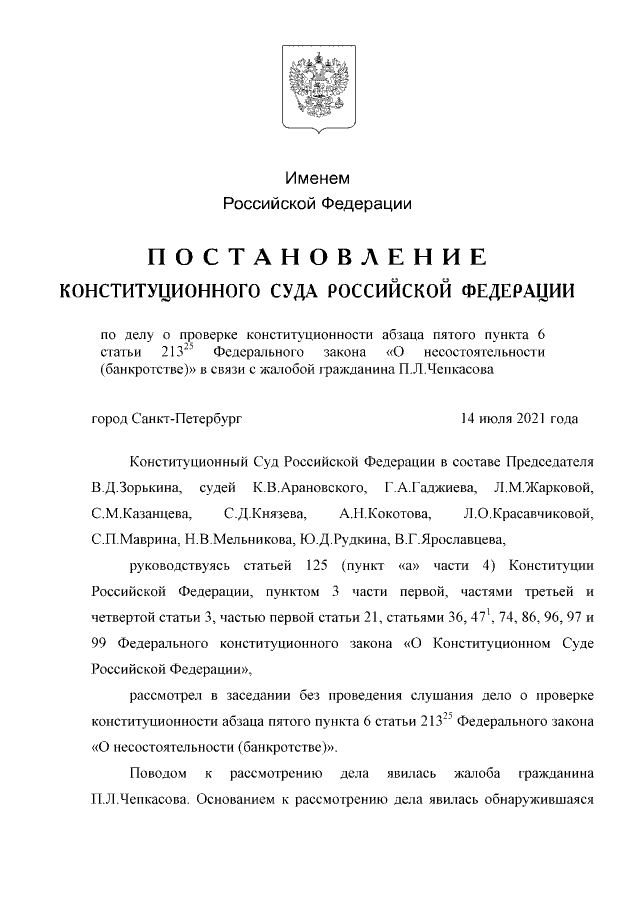 Именем
Российской Федерации

ПОСТАНОВЛЕНИЕ
КОНСТИТУЦИОННОГО СУДА РОССИЙСКОЙ ФЕДЕРАЦИИ

по делу о проверке конституционности абзаца пятого пункта 6 статьи $213^{25}$ Федерального закона «О несостоятельности (банкротстве)» в связи с жалобой гражданина П.Л.Чепкасова

город Санкт-Петербург 14 июля 2021 года

Конституционный Суд Российской Федерации в составе Председателя В.Д.Зорькина, судей К.В.Арановского, Г.А.Гаджиева, Л.М.Жарковой, С.М.Казанцева, С.Д.Князева, А.Н.Кокотова, Л.О.Красавчиковой, С.П.Маврина, Н.В.Мельникова, Ю.Д.Рудкина, В.Г.Ярославцева,

руководствуясь статьей 125 (пункт «а» части 4) Конституции Российской Федерации, пунктом 3 части первой, частями третьей и четвертой статьи 3, частью первой статьи 21, статьями 36, $47^1$, 74, 86, 96, 97 и 99 Федерального конституционного закона «О Конституционном Суде Российской Федерации»,

рассмотрел в заседании без проведения слушания дело о проверке конституционности абзаца пятого пункта 6 статьи $213^{25}$ Федерального закона «О несостоятельности (банкротстве)».

Поводом к рассмотрению дела явилась жалоба гражданина П.Л.Чепкасова. Основанием к рассмотрению дела явилась обнаружившаяся